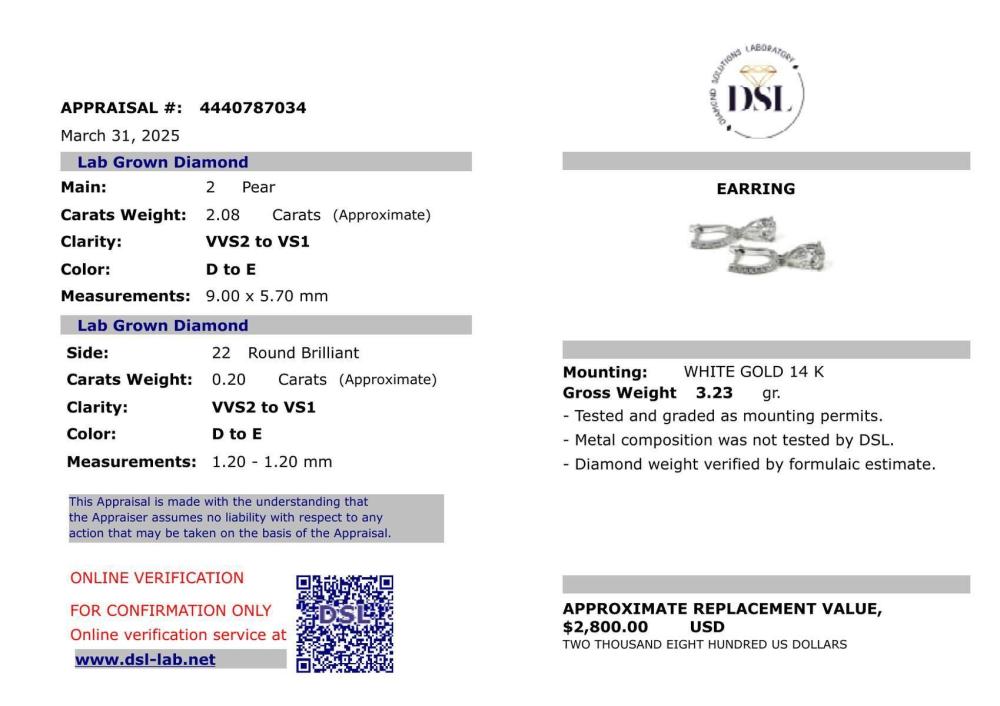 APPRAISAL #: 4440787034

March 31, 2025

Lab Grown Diamond

Main: 2 Pear

Carats Weight: 2.08 Carats (Approximate)

Clarity: VVS2 to VS1

Color: D to E

Measurements: 9.00 x 5.70 mm

Lab Grown Diamond

Side: 22 Round Brilliant

Carats Weight: 0.20 Carats (Approximate)

Clarity: VVS2 to VS1

Color: D to E

Measurements: 1.20 - 1.20 mm

This Appraisal is made with the understanding that the Appraiser assumes no liability with respect to any action that may be taken on the basis of the Appraisal.

ONLINE VERIFICATION

FOR CONFIRMATION ONLY

Online verification service at

www.dsl-lab.net

DSL

DIAMOND SOLUTIONS LABORATORY

DSL

EARRING

Mounting: WHITE GOLD 14 K

Gross Weight 3.23 gr.

- Tested and graded as mounting permits.

- Metal composition was not tested by DSL.

- Diamond weight verified by formulaic estimate.

APPROXIMATE REPLACEMENT VALUE,

$2,800.00 USD

TWO THOUSAND EIGHT HUNDRED US DOLLARS